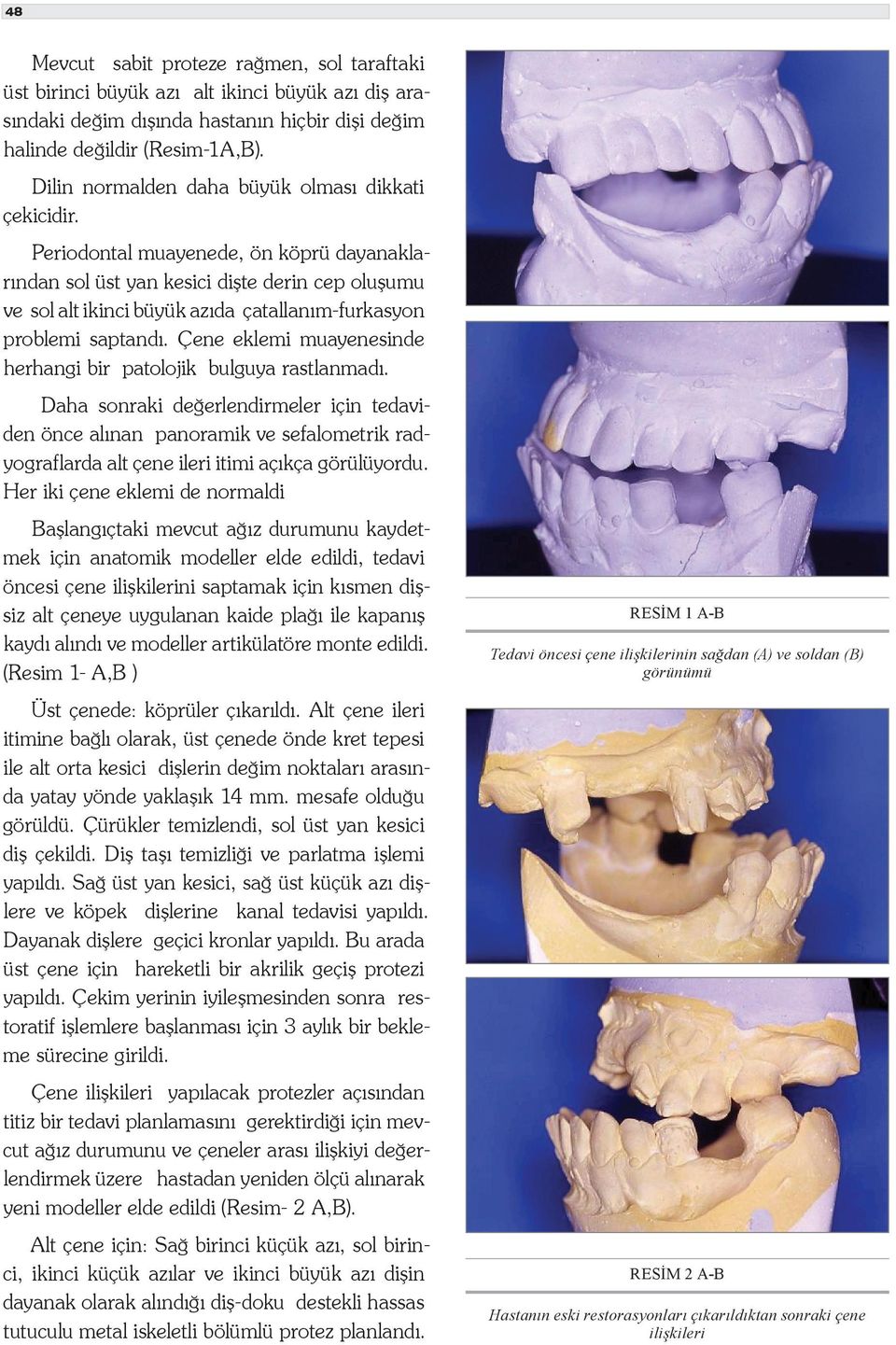 48

Mevcut sabit proteze rağmen, sol taraftaki üst birinci büyük azı alt ikinci büyük azı diş arasındaki değim dışında hastanın hiçbir dişi değim halinde değildir (Resim-1A,B).

Dilin normalden daha büyük olması dikkati çekicidir.

Periodontal muayenede, ön köprü dayanaklarından sol üst yan kesici dişte derin cep oluşumu ve sol alt ikinci büyük azıda çatallanım-furkasyon problemi saptandı. Çene eklemi muayenesinde herhangi bir patolojik bulguya rastlanmadı.

Daha sonraki değerlendirmeler için tedaviden önce alınan panoramik ve sefalometrik radyograflarda alt çene ileri itimi açıkça görülüyordu. Her iki çene eklemi de normaldi

Başlangıçtaki mevcut ağız durumunu kaydetmek için anatomik modeller elde edildi, tedavi öncesi çene ilişkilerini saptamak için kısmen dişsiz alt çeneye uygulanan kaide plağı ile kapanış kaydı alındı ve modeller artikülatöre monte edildi. (Resim 1- A,B )

Üst çenede: köprüler çıkarıldı. Alt çene ileri itimine bağlı olarak, üst çenede önde kret tepesi ile alt orta kesici dişlerin değim noktaları arasında yatay yönde yaklaşık 14 mm. mesafe olduğu görüldü. Çürükler temizlendi, sol üst yan kesici diş çekildi. Diş taşı temizliği ve parlatma işlemi yapıldı. Sağ üst yan kesici, sağ üst küçük azı dişlere ve köpek dişlerine kanal tedavisi yapıldı. Dayanak dişlere geçici kronlar yapıldı. Bu arada üst çene için hareketli bir akrilik geçiş protezi yapıldı. Çekim yerinin iyileşmesinden sonra restoratif işlemlere başlanması için 3 aylık bir bekleme sürecine girildi.

Çene ilişkileri yapılacak protezler açısından titiz bir tedavi planlamasını gerektirdiği için mevcut ağız durumunu ve çeneler arası ilişkiyi değerlendirmek üzere hastadan yeniden ölçü alınarak yeni modeller elde edildi (Resim- 2 A,B).

Alt çene için: Sağ birinci küçük azı, sol birinci, ikinci küçük azılar ve ikinci büyük azı dişin dayanak olarak alındığı diş-doku destekli hassas tutuculu metal iskeletli bölümlü protez planlandı.

RESİM 1 A-B

Tedavi öncesi çene ilişkilerinin sağdan (A) ve soldan (B) görünümü

RESİM 2 A-B

Hastanın eski restorasyonları çıkarıldıktan sonraki çene ilişkileri